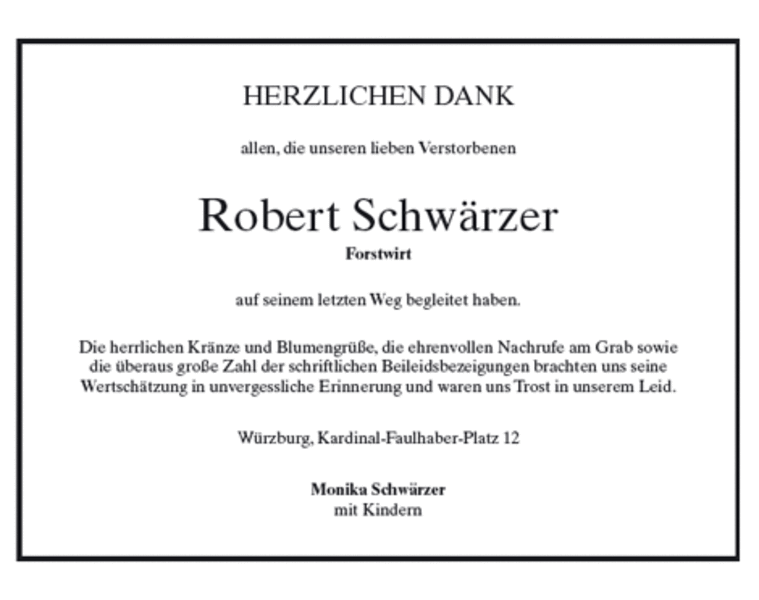 HERZLICHEN DANK

allen, die unseren lieben Verstorbenen

Robert Schwärzer

Forstwirt

auf seinem letzten Weg begleitet haben.

Die herrlichen Kränze und Blumengrüße, die ehrenvollen Nachrufe am Grab sowie die überaus große Zahl der schriftlichen Beileidsbezeigungen brachten uns seine Wertschätzung in unvergessliche Erinnerung und waren uns Trost in unserem Leid.

Würzburg, Kardinal-Faulhaber-Platz 12

Monika Schwärzer
mit Kindern